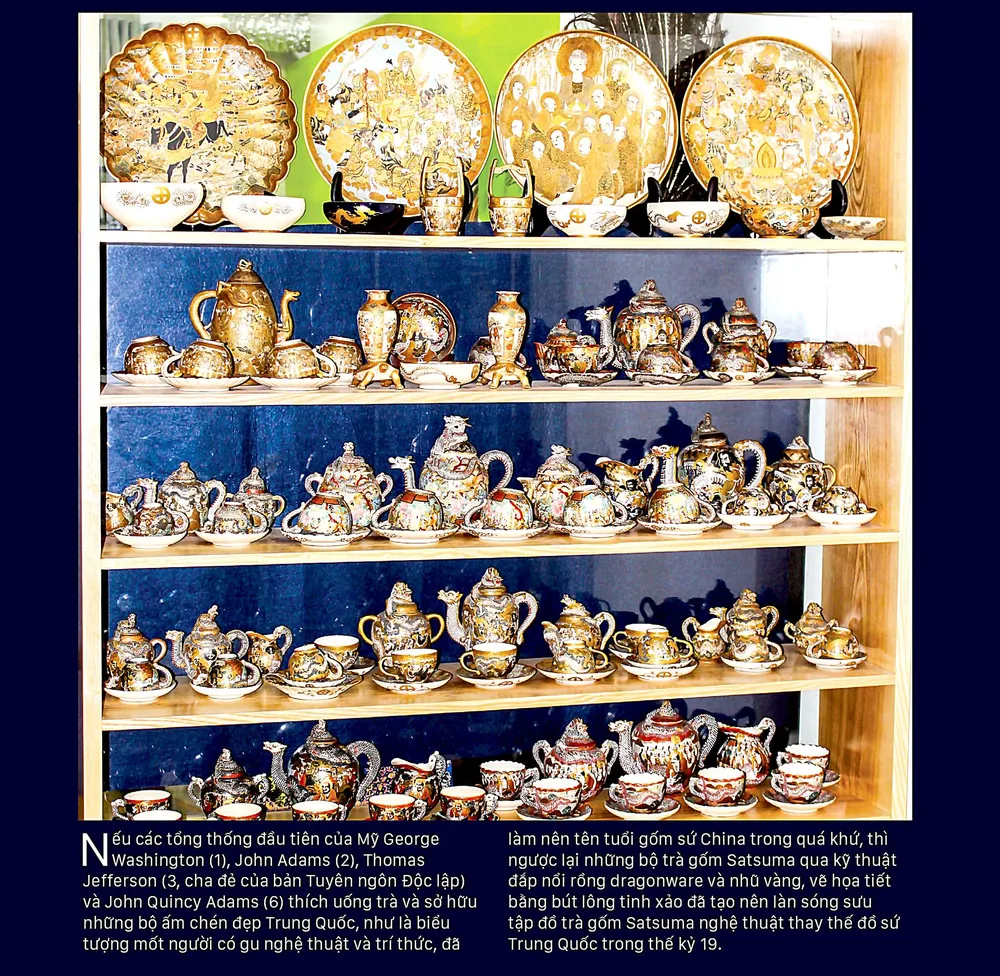 Nếu các tổng thống đầu tiên của Mỹ George Washington (1), John Adams (2), Thomas Jefferson (3, cha đẻ của bản Tuyên ngôn Độc lập) và John Quincy Adams (6) thích uống trà và sở hữu những bộ ấm chén đẹp Trung Quốc, như là biểu tượng mốt người có gu nghệ thuật và trí thức, đã làm nên tên tuổi gốm sứ China trong quá khứ, thì ngược lại những bộ trà gốm Satsuma qua kỹ thuật đắp nổi rồng dragonware và nhũ vàng, vẽ họa tiết bằng bút lông tinh xảo đã tạo nên làn sóng sưu tập đồ trà gốm Satsuma nghệ thuật thay thế đồ sứ Trung Quốc trong thế kỷ 19.